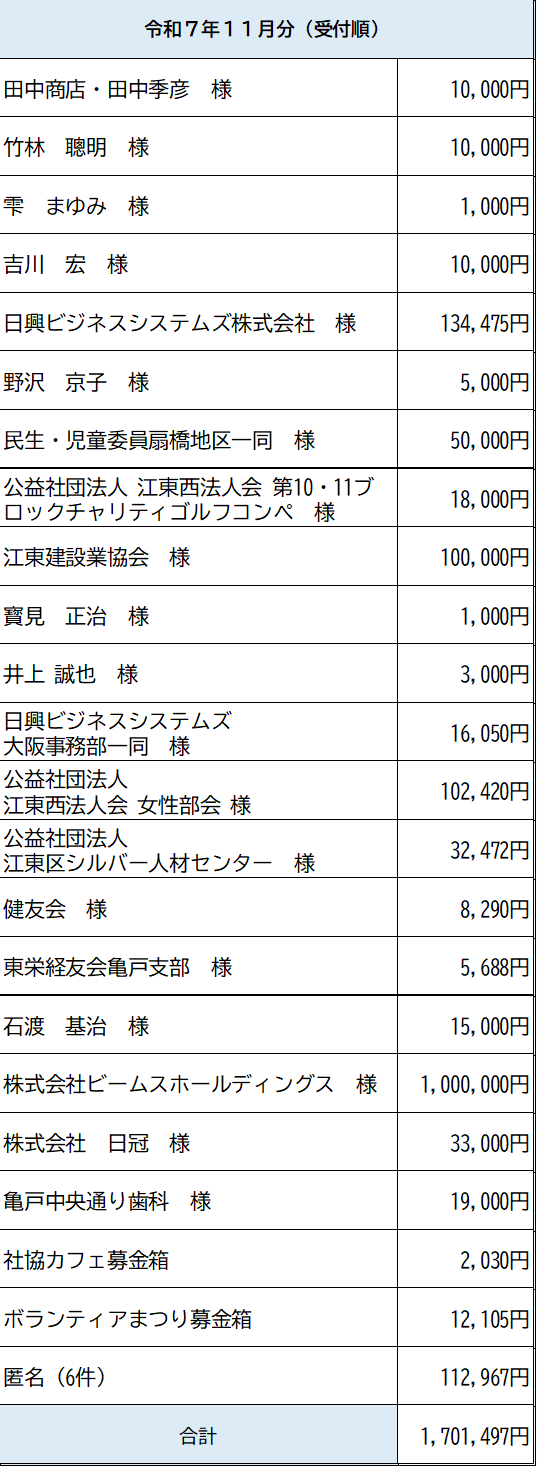 | 令和７年１１月分（受付順） | |
|---|---|
| 田中商店・田中季彦　様 | 10,000円 |
| 竹林　聰明　様 | 10,000円 |
| 雫　まゆみ　様 | 1,000円 |
| 吉川　宏　様 | 10,000円 |
| 日興ビジネスシステムズ株式会社　様 | 134,475円 |
| 野沢　京子　様 | 5,000円 |
| 民生・児童委員扇橋地区一同　様 | 50,000円 |
| 公益社団法人 江東西法人会 第10・11ブロックチャリティゴルフコンペ　様 | 18,000円 |
| 江東建設業協会　様 | 100,000円 |
| 寶見　正治　様 | 1,000円 |
| 井上 誠也　様 | 3,000円 |
| 日興ビジネスシステムズ 大阪事務部一同　様 | 16,050円 |
| 公益社団法人 江東西法人会 女性部会 様 | 102,420円 |
| 公益社団法人 江東区シルバー人材センター　様 | 32,472円 |
| 健友会　様 | 8,290円 |
| 東栄経友会亀戸支部　様 | 5,688円 |
| 石渡　基治　様 | 15,000円 |
| 株式会社ビームスホールディングス　様 | 1,000,000円 |
| 株式会社　日冠　様 | 33,000円 |
| 亀戸中央通り歯科　様 | 19,000円 |
| 社協カフェ募金箱 | 2,030円 |
| ボランティアまつり募金箱 | 12,105円 |
| 匿名（6件） | 112,967円 |
| 合計 | 1,701,497円 |